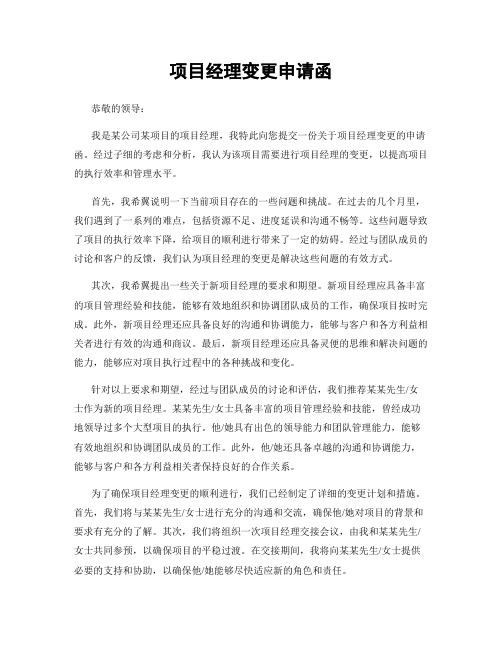 项目经理变更申请函

恭敬的领导：

我是某公司某项目的项目经理，我特此向您提交一份关于项目经理变更的申请函。经过子细的考虑和分析，我认为该项目需要进行项目经理的变更，以提高项目的执行效率和管理水平。

首先，我希翼说明一下当前项目存在的一些问题和挑战。在过去的几个月里，我们遇到了一系列的难点，包括资源不足、进度延误和沟通不畅等。这些问题导致了项目的执行效率下降，给项目的顺利进行带来了一定的妨碍。经过与团队成员的讨论和客户的反馈，我们认为项目经理的变更是解决这些问题的有效方式。

其次，我希翼提出一些关于新项目经理的要求和期望。新项目经理应具备丰富的项目管理经验和技能，能够有效地组织和协调团队成员的工作，确保项目按时完成。此外，新项目经理还应具备良好的沟通和协调能力，能够与客户和各方利益相关者进行有效的沟通和商议。最后，新项目经理还应具备灵便的思维和解决问题的能力，能够应对项目执行过程中的各种挑战和变化。

针对以上要求和期望，经过与团队成员的讨论和评估，我们推荐某某先生/女士作为新的项目经理。某某先生/女士具备丰富的项目管理经验和技能，曾经成功地领导过多个大型项目的执行。他/她具有出色的领导能力和团队管理能力，能够有效地组织和协调团队成员的工作。此外，他/她还具备卓越的沟通和协调能力，能够与客户和各方利益相关者保持良好的合作关系。

为了确保项目经理变更的顺利进行，我们已经制定了详细的变更计划和措施。首先，我们将与某某先生/女士进行充分的沟通和交流，确保他/她对项目的背景和要求有充分的了解。其次，我们将组织一次项目经理交接会议，由我和某某先生/女士共同参预，以确保项目的平稳过渡。在交接期间，我将向某某先生/女士提供必要的支持和协助，以确保他/她能够尽快适应新的角色和责任。